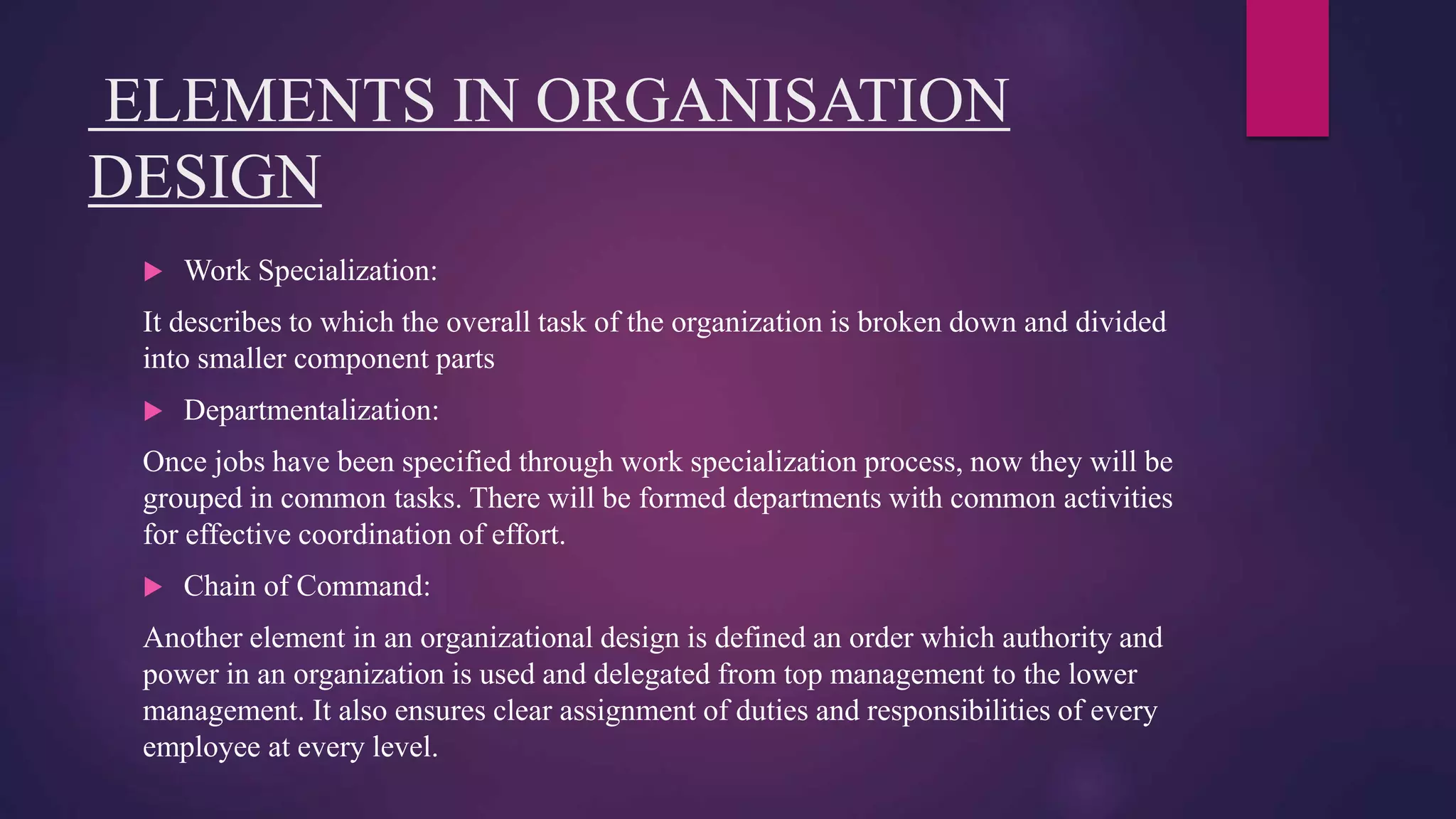 ELEMENTS IN ORGANISATION DESIGN

Work Specialization:

It describes to which the overall task of the organization is broken down and divided into smaller component parts

Departmentalization:

Once jobs have been specified through work specialization process, now they will be grouped in common tasks. There will be formed departments with common activities for effective coordination of effort.

Chain of Command:

Another element in an organizational design is defined an order which authority and power in an organization is used and delegated from top management to the lower management. It also ensures clear assignment of duties and responsibilities of every employee at every level.